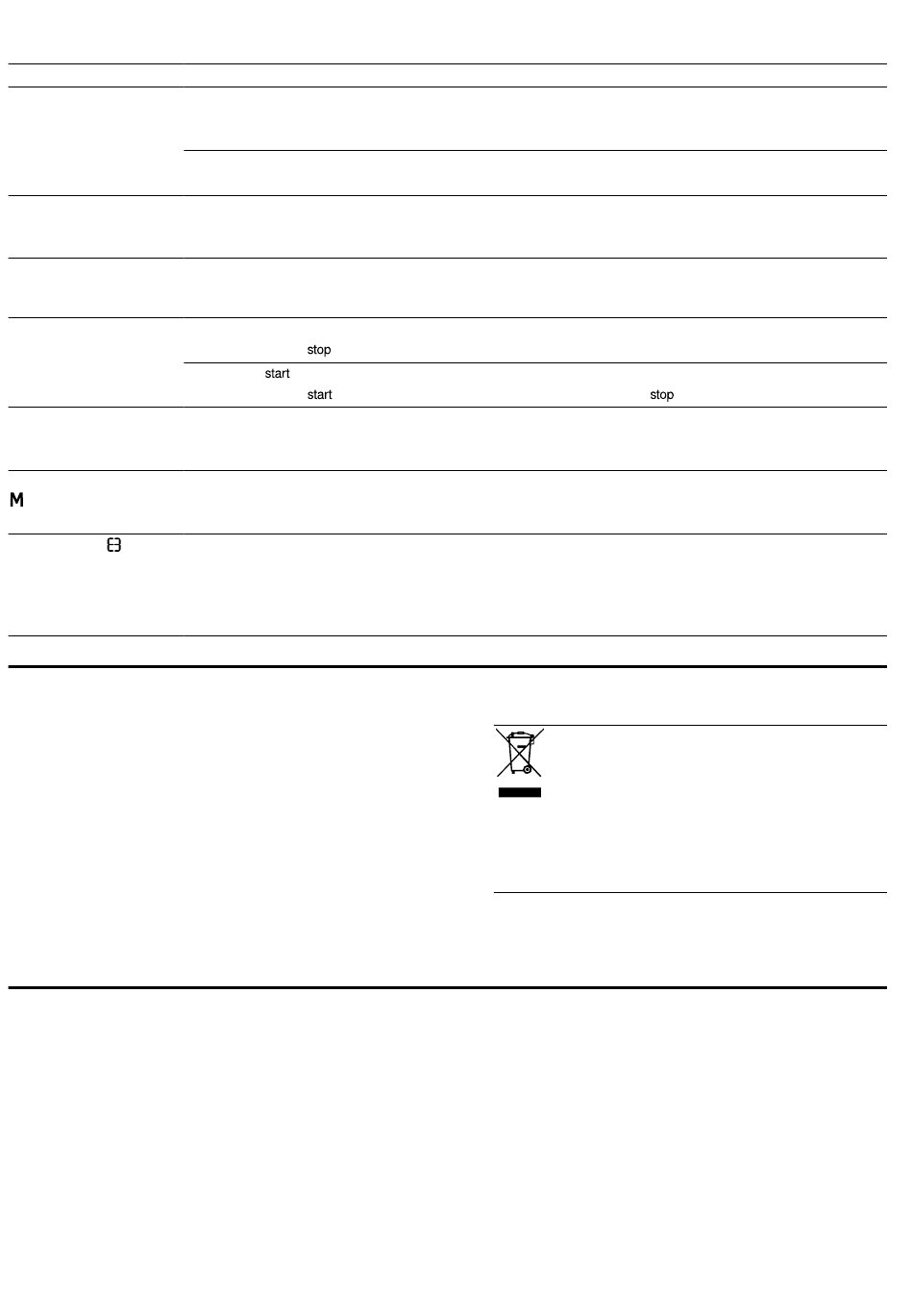 stop

start

start

stop

M